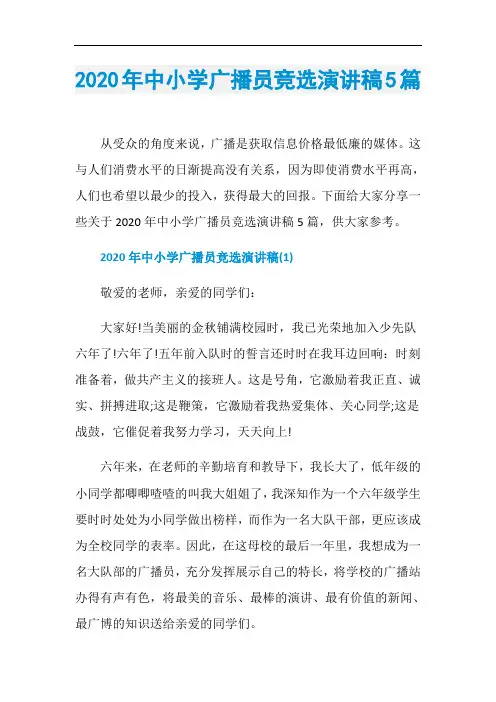 2020年中小学广播员竞选演讲稿5篇

从受众的角度来说，广播是获取信息价格最低廉的媒体。这与人们消费水平的日渐提高没有关系，因为即使消费水平再高，人们也希望以最少的投入，获得最大的回报。下面给大家分享一些关于2020年中小学广播员竞选演讲稿5篇，供大家参考。

2020年中小学广播员竞选演讲稿(1)

敬爱的老师，亲爱的同学们：

大家好!当美丽的金秋铺满校园时，我已光荣地加入少先队六年了!六年了!五年前入队时的誓言还时时在我耳边回响：时刻准备着，做共产主义的接班人。这是号角，它激励着我正直、诚实、拼搏进取;这是鞭策，它激励着我热爱集体、关心同学;这是战鼓，它催促着我努力学习，天天向上!

六年来，在老师的辛勤培育和教导下，我长大了，低年级的小同学都唧唧喳喳的叫我大姐姐了，我深知作为一个六年级学生要时时处处为小同学做出榜样，而作为一名大队干部，更应该成为全校同学的表率。因此，在这母校的最后一年里，我想成为一名大队部的广播员，充分发挥展示自己的特长，将学校的广播站办得有声有色，将最美的音乐、最棒的演讲、最有价值的新闻、最广博的知识送给亲爱的同学们。